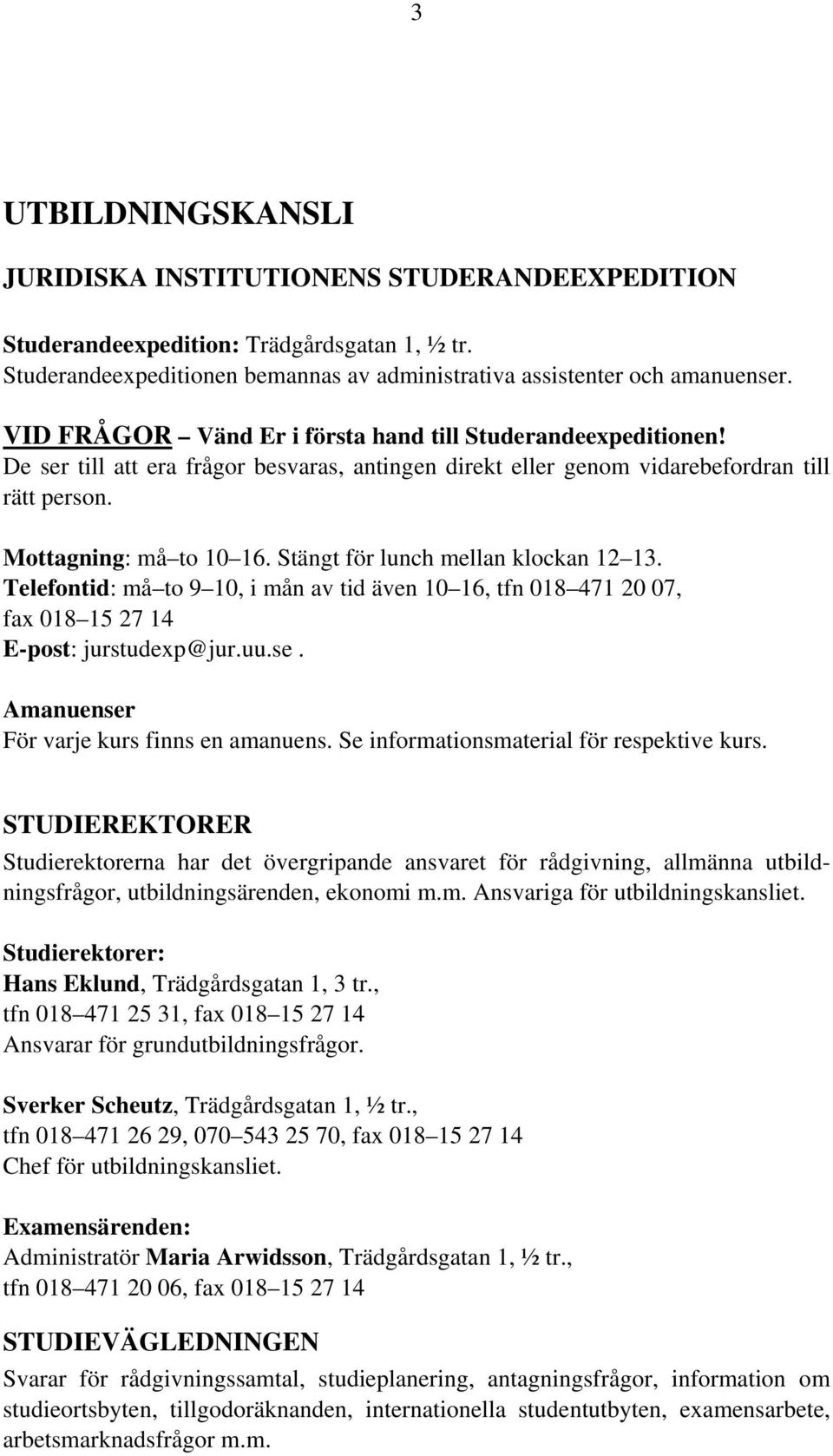 3

UTBILDNINGSKANSLI

JURIDISKA INSTITUTIONENS STUDERANDEEXPEDITION

Studerandeexpedition: Trädgårdsgatan 1, ½ tr.
Studerandeexpeditionen bemannas av administrativa assistenter och amanuenser.

VID FRÅGOR – Vänd Er i första hand till Studerandeexpeditionen!
De ser till att era frågor besvaras, antingen direkt eller genom vidarebefordran till rätt person.

Mottagning: må–to 10–16. Stängt för lunch mellan klockan 12–13.
Telefontid: må–to 9–10, i mån av tid även 10–16, tfn 018–471 20 07,
fax 018–15 27 14
E-post: jurstudexp@jur.uu.se.

Amanuenser
För varje kurs finns en amanuens. Se informationsmaterial för respektive kurs.

STUDIEREKTORER
Studierektorerna har det övergripande ansvaret för rådgivning, allmänna utbildningsfrågor, utbildningsärenden, ekonomi m.m. Ansvariga för utbildningskansliet.

Studierektorer:
Hans Eklund, Trädgårdsgatan 1, 3 tr.,
tfn 018–471 25 31, fax 018–15 27 14
Ansvarar för grundutbildningsfrågor.

Sverker Scheutz, Trädgårdsgatan 1, ½ tr.,
tfn 018–471 26 29, 070–543 25 70, fax 018–15 27 14
Chef för utbildningskansliet.

Examensärenden:
Administratör Maria Arwidsson, Trädgårdsgatan 1, ½ tr.,
tfn 018–471 20 06, fax 018–15 27 14

STUDIEVÄGLEDNINGEN
Svarar för rådgivningssamtal, studieplanering, antagningsfrågor, information om studieortsbyten, tillgodoräknanden, internationella studentutbyten, examensarbete, arbetsmarknadsfrågor m.m.